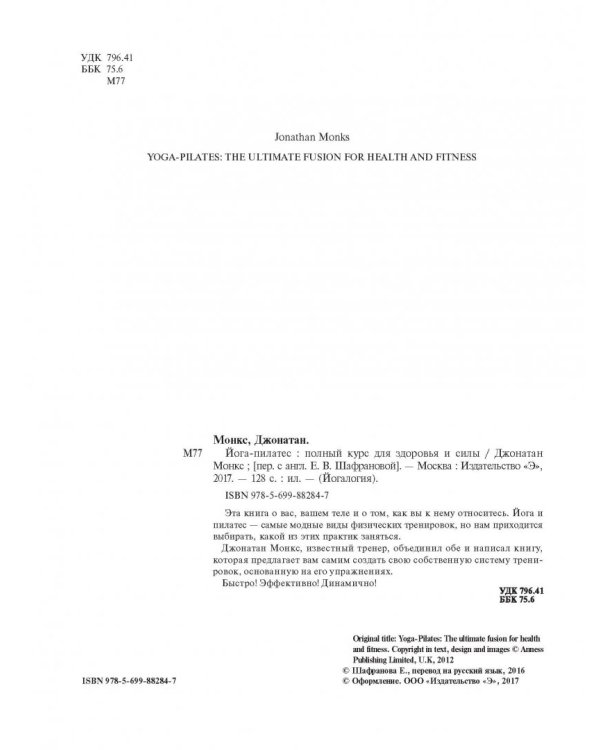 УДК 796.41
ББК 75.6
М77

Jonathan Monks

YOGA-PILATES: THE ULTIMATE FUSION FOR HEALTH AND FITNESS

Монкс, Джонатан.

М77 Йога-пилатес : полный курс для здоровья и силы / Джонатан Монкс ; [пер. с англ. Е. В. Шафрановой]. — Москва : Издательство «Э», 2017. — 128 с. : ил. — (Йогалогия).

ISBN 978-5-699-88284-7

Эта книга о вас, вашем теле и о том, как вы к нему относитесь. Йога и пилатес — самые модные виды физических тренировок, но нам приходится выбирать, какой из этих практик заняться.

Джонатан Монкс, известный тренер, объединил обе и написал книгу, которая предлагает вам самим создать свою собственную систему тренировок, основанную на его упражнениях.

Быстро! Эффективно! Динамично!

УДК 796.41
ББК 75.6

Original title: Yoga-Pilates: The ultimate fusion for health and fitness. Copyright in text, design and images © Anness Publishing Limited, U.K, 2012
© Шафранова Е., перевод на русский язык, 2016
© Оформление. ООО «Издательство «Э», 2017

ISBN 978-5-699-88284-7